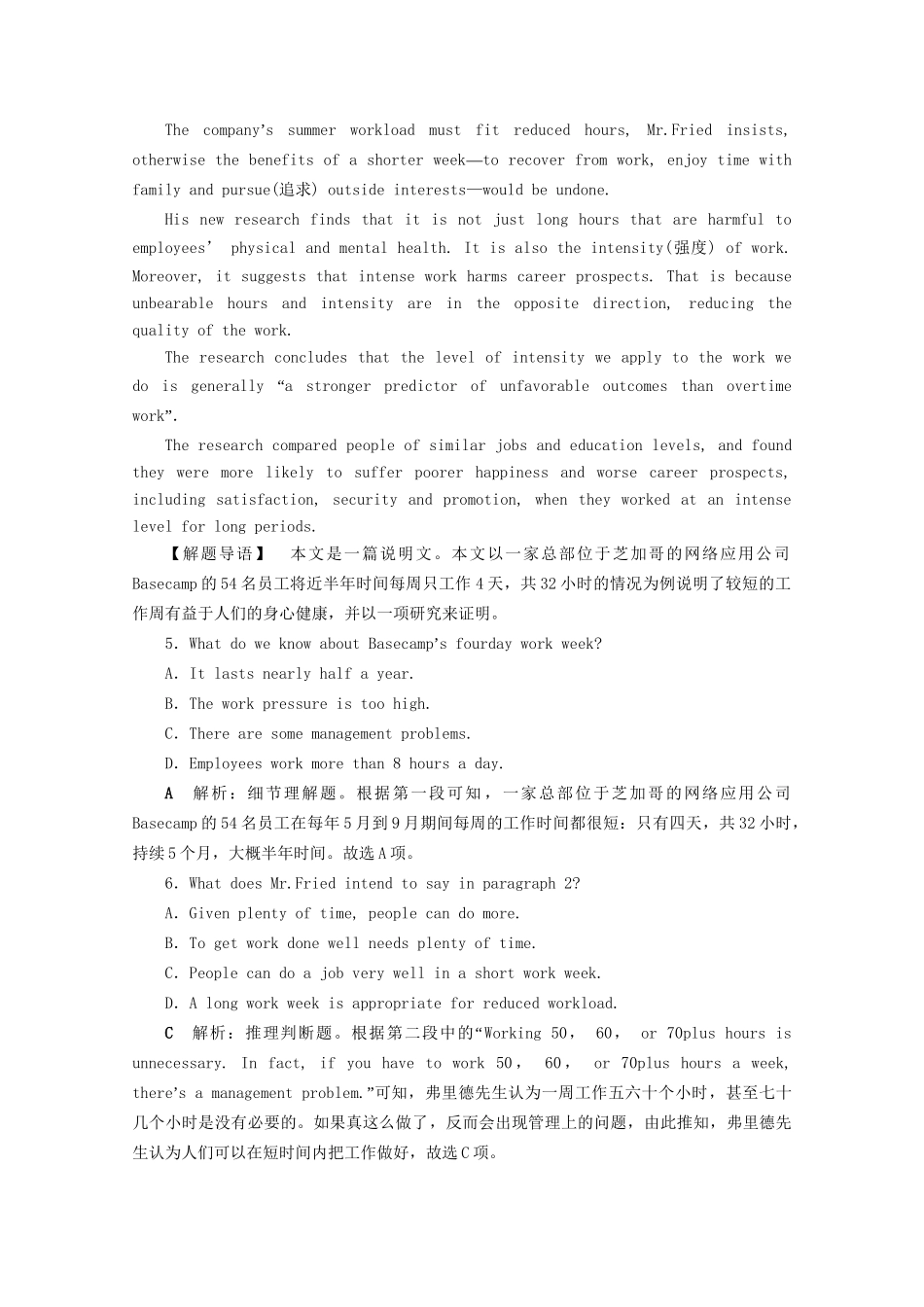 The company's summer workload must fit reduced hours, Mr.Fried insists, otherwise the benefits of a shorter week—to recover from work, enjoy time with family and pursue(追求) outside interests—would be undone.

His new research finds that it is not just long hours that are harmful to employees' physical and mental health. It is also the intensity(强度) of work. Moreover, it suggests that intense work harms career prospects. That is because unbearable hours and intensity are in the opposite direction, reducing the quality of the work.

The research concludes that the level of intensity we apply to the work we do is generally "a stronger predictor of unfavorable outcomes than overtime work".

The research compared people of similar jobs and education levels, and found they were more likely to suffer poorer happiness and worse career prospects, including satisfaction, security and promotion, when they worked at an intense level for long periods.

【解题导语】 本文是一篇说明文。本文以一家总部位于芝加哥的网络应用公司Basecamp的54名员工将近半年时间每周只工作4天，共32小时的情况为例说明了较短的工作周有益于人们的身心健康，并以一项研究来证明。

5. What do we know about Basecamp's fourday work week?

A. It lasts nearly half a year.

B. The work pressure is too high.

C. There are some management problems.

D. Employees work more than 8 hours a day.

A 解析：细节理解题。根据第一段可知，一家总部位于芝加哥的网络应用公司Basecamp的54名员工在每年5月到9月期间每周的工作时间都很短：只有四天，共32小时，持续5个月，大概半年时间。故选A项。

6. What does Mr.Fried intend to say in paragraph 2?

A. Given plenty of time, people can do more.

B. To get work done well needs plenty of time.

C. People can do a job very well in a short work week.

D. A long work week is appropriate for reduced workload.

C 解析：推理判断题。根据第二段中的"Working 50, 60, or 70plus hours is unnecessary. In fact, if you have to work 50, 60, or 70plus hours a week, there's a management problem."可知，弗里德先生认为一周工作五六十个小时，甚至七十几个小时是没有必要的。如果真这么做了，反而会出现管理上的问题，由此推知，弗里德先生认为人们可以在短时间内把工作做好，故选C项。